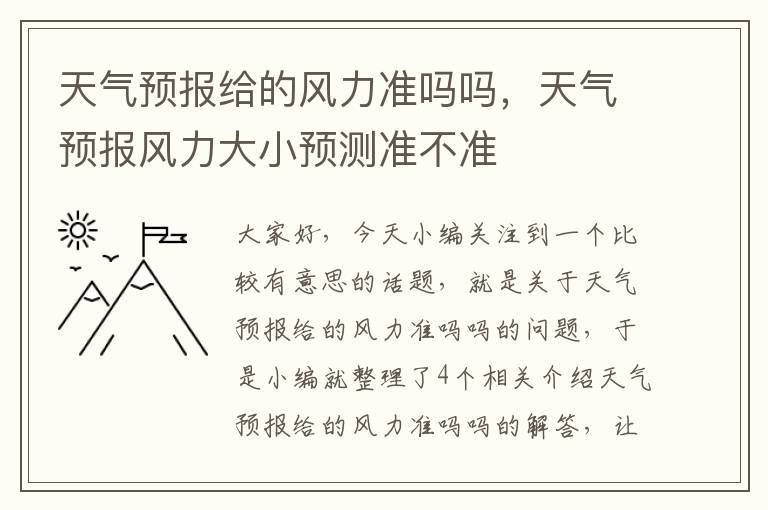 天气预报给的风力准吗吗，天气预报风力大小预测准不准

大家好，今天小编关注到一个比较有意思的话题，就是关于天气预报给的风力准吗吗的问题，于是小编就整理了4个相关介绍天气预报给的风力准吗吗的解答，让